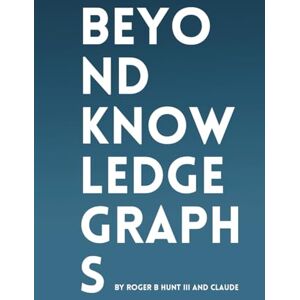 BEYO
ND
KNOW
LEDGE
GRAPH
S

BY ROGER B HUNT III AND CLAUDE